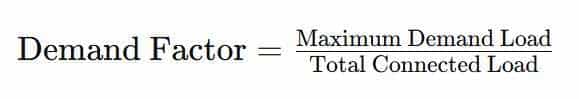 $\text{Demand Factor} = \frac{\text{Maximum Demand Load}}{\text{Total Connected Load}}$